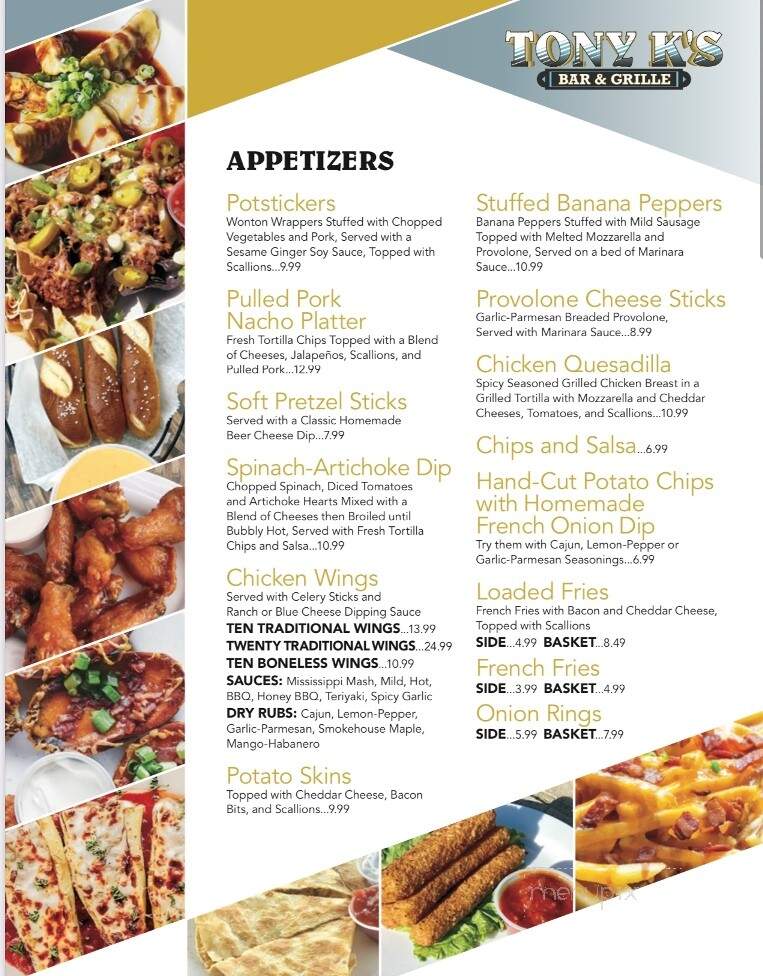 TONY K'S
BAR & GRILLE

APPETIZERS

Potstickers
Wonton Wrappers Stuffed with Chopped Vegetables and Pork, Served with a Sesame Ginger Soy Sauce, Topped with Scallions...9.99

Pulled Pork Nacho Platter
Fresh Tortilla Chips Topped with a Blend of Cheeses, Jalapeños, Scallions, and Pulled Pork...12.99

Soft Pretzel Sticks
Served with a Classic Homemade Beer Cheese Dip...7.99

Spinach-Artichoke Dip
Chopped Spinach, Diced Tomatoes and Artichoke Hearts Mixed with a Blend of Cheeses then Broiled until Bubbly Hot, Served with Fresh Tortilla Chips and Salsa...10.99

Chicken Wings
Served with Celery Sticks and Ranch or Blue Cheese Dipping Sauce
TEN TRADITIONAL WINGS...13.99
TWENTY TRADITIONAL WINGS...24.99
TEN BONELESS WINGS...10.99
SAUCES: Mississippi Mash, Mild, Hot, BBQ, Honey BBQ, Teriyaki, Spicy Garlic
DRY RUBS: Cajun, Lemon-Pepper, Garlic-Parmesan, Smokehouse Maple, Mango-Habanero

Potato Skins
Topped with Cheddar Cheese, Bacon Bits, and Scallions...9.99

Stuffed Banana Peppers
Banana Peppers Stuffed with Mild Sausage Topped with Melted Mozzarella and Provolone, Served on a bed of Marinara Sauce...10.99

Provolone Cheese Sticks
Garlic-Parmesan Breaded Provolone, Served with Marinara Sauce...8.99

Chicken Quesadilla
Spicy Seasoned Grilled Chicken Breast in a Grilled Tortilla with Mozzarella and Cheddar Cheeses, Tomatoes, and Scallions...10.99

Chips and Salsa...6.99

Hand-Cut Potato Chips with Homemade French Onion Dip
Try them with Cajun, Lemon-Pepper or Garlic-Parmesan Seasonings...6.99

Loaded Fries
French Fries with Bacon and Cheddar Cheese, Topped with Scallions
SIDE...4.99 BASKET...8.49

French Fries
SIDE...3.99 BASKET...4.99

Onion Rings
SIDE...5.99 BASKET...7.99